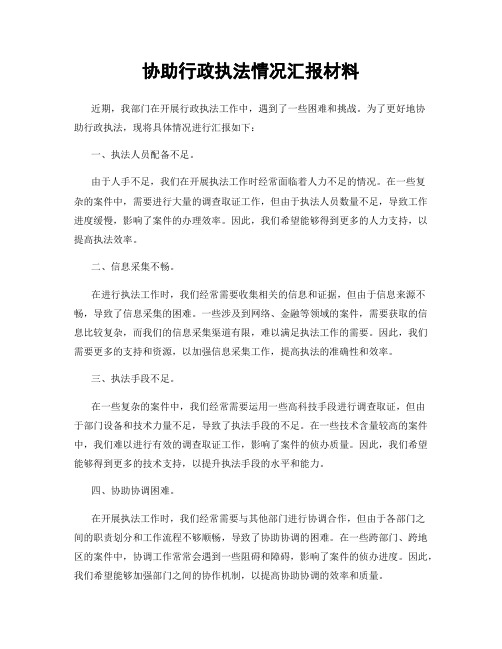 协助行政执法情况汇报材料

近期，我部门在开展行政执法工作中，遇到了一些困难和挑战。为了更好地协助行政执法，现将具体情况进行汇报如下：

一、执法人员配备不足。

由于人手不足，我们在开展执法工作时经常面临着人力不足的情况。在一些复杂的案件中，需要进行大量的调查取证工作，但由于执法人员数量不足，导致工作进度缓慢，影响了案件的办理效率。因此，我们希望能够得到更多的人力支持，以提高执法效率。

二、信息采集不畅。

在进行执法工作时，我们经常需要收集相关的信息和证据，但由于信息来源不畅，导致了信息采集的困难。一些涉及到网络、金融等领域的案件，需要获取的信息比较复杂，而我们的信息采集渠道有限，难以满足执法工作的需要。因此，我们需要更多的支持和资源，以加强信息采集工作，提高执法的准确性和效率。

三、执法手段不足。

在一些复杂的案件中，我们经常需要运用一些高科技手段进行调查取证，但由于部门设备和技术力量不足，导致了执法手段的不足。在一些技术含量较高的案件中，我们难以进行有效的调查取证工作，影响了案件的侦办质量。因此，我们希望能够得到更多的技术支持，以提升执法手段的水平和能力。

四、协助协调困难。

在开展执法工作时，我们经常需要与其他部门进行协调合作，但由于各部门之间的职责划分和工作流程不够顺畅，导致了协助协调的困难。在一些跨部门、跨地区的案件中，协调工作常常会遇到一些阻碍和障碍，影响了案件的侦办进度。因此，我们希望能够加强部门之间的协作机制，以提高协助协调的效率和质量。